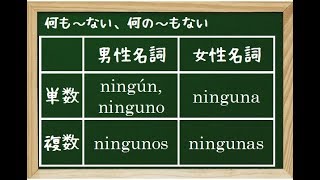 何も～ない、何の～もない

| | 男性名詞 | 女性名詞 |
|---|---|---|
| 単数 | ningún, ninguno | ninguna |
| 複数 | ningunos | ningunas |